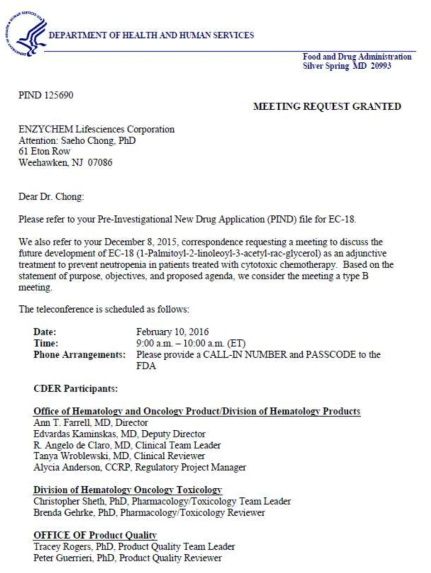 DEPARTMENT OF HEALTH AND HUMAN SERVICES

Food and Drug Administration
Silver Spring MD 20993

PIND 125690

MEETING REQUEST GRANTED

ENZYCHEM Lifesciences Corporation
Attention: Saeho Chong, PhD
61 Eton Row
Weehawken, NJ 07086

Dear Dr. Chong:

Please refer to your Pre-Investigational New Drug Application (PIND) file for EC-18.

We also refer to your December 8, 2015, correspondence requesting a meeting to discuss the future development of EC-18 (1-Palmitoyl-2-linoleoyl-3-acetyl-rac-glycerol) as an adjunctive treatment to prevent neutropenia in patients treated with cytotoxic chemotherapy. Based on the statement of purpose, objectives, and proposed agenda, we consider the meeting a type B meeting.

The teleconference is scheduled as follows:

Date: February 10, 2016
Time: 9:00 a.m. – 10:00 a.m. (ET)
Phone Arrangements: Please provide a CALL-IN NUMBER and PASSCODE to the FDA

CDER Participants:

Office of Hematology and Oncology Product/Division of Hematology Products
Ann T. Farrell, MD, Director
Edvardas Kaminskas, MD, Deputy Director
R. Angelo de Claro, MD, Clinical Team Leader
Tanya Wroblewski, MD, Clinical Reviewer
Alycia Anderson, CCRP, Regulatory Project Manager

Division of Hematology Oncology Toxicology
Christopher Sheth, PhD, Pharmacology/Toxicology Team Leader
Brenda Gehrke, PhD, Pharmacology/Toxicology Reviewer

OFFICE OF Product Quality
Tracey Rogers, PhD, Product Quality Team Leader
Peter Guerrieri, PhD, Product Quality Reviewer